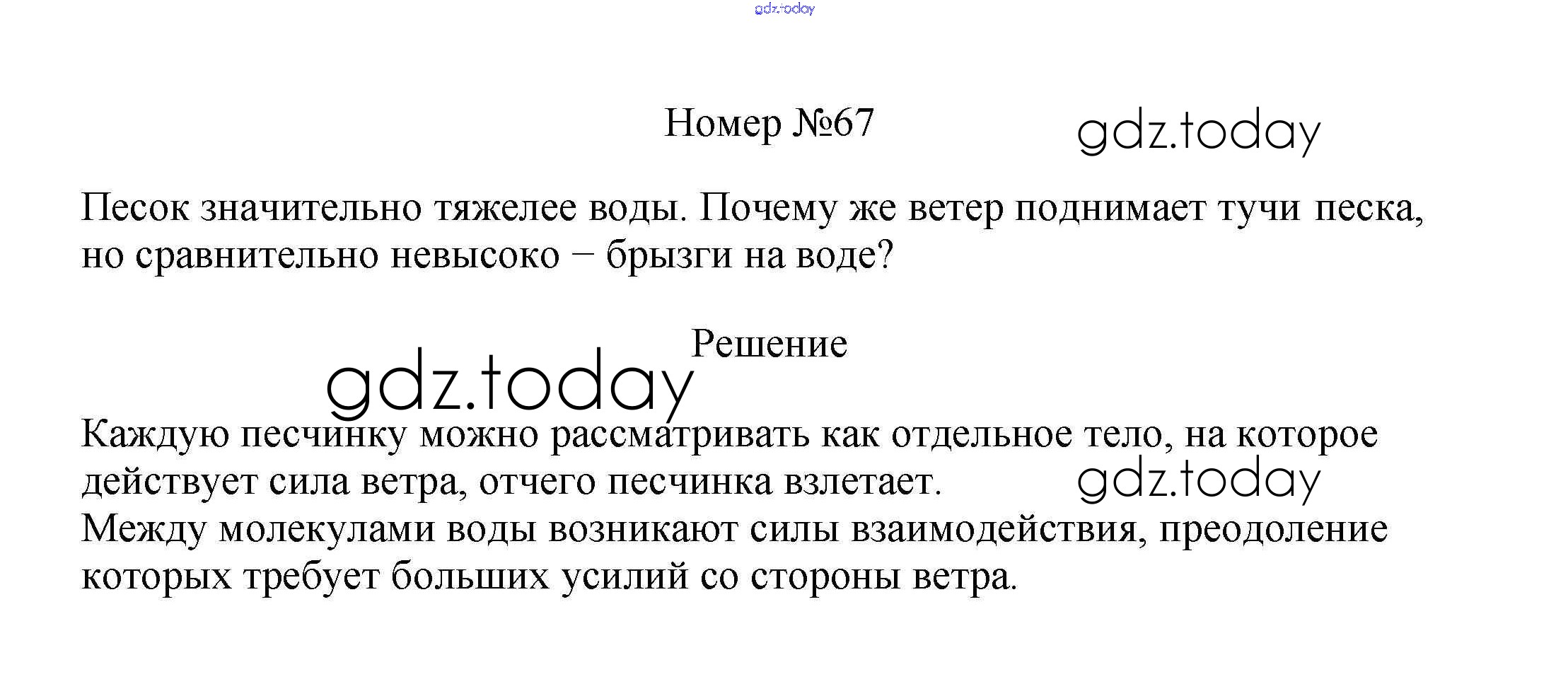 Номер №67

Песок значительно тяжелее воды. Почему же ветер поднимает тучи песка, но сравнительно невысоко – брызги на воде?

Решение

Каждую песчинку можно рассматривать как отдельное тело, на которое действует сила ветра, отчего песчинка взлетает.
Между молекулами воды возникают силы взаимодействия, преодоление которых требует больших усилий со стороны ветра.

gdz.today